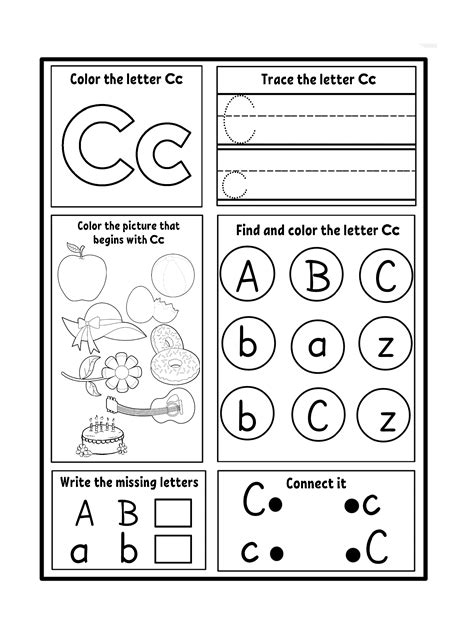 Color the letter Cc

Cc

Trace the letter Cc

C

c

Color the picture that begins with Cc

Find and color the letter Cc

A B C
b a z
b C z

Write the missing letters

A B
a b

Connect it

C c
c C